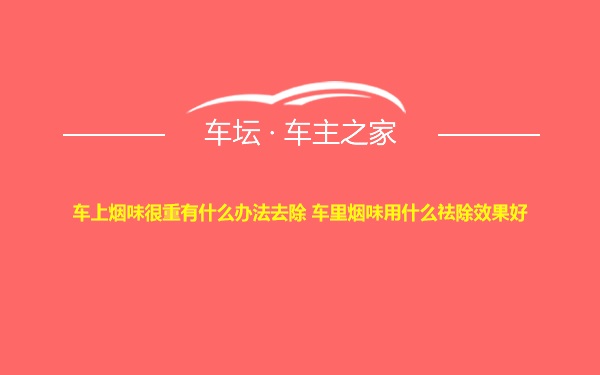 车坛 · 车主之家

车上烟味很重有什么办法去除 车里烟味用什么祛除效果好